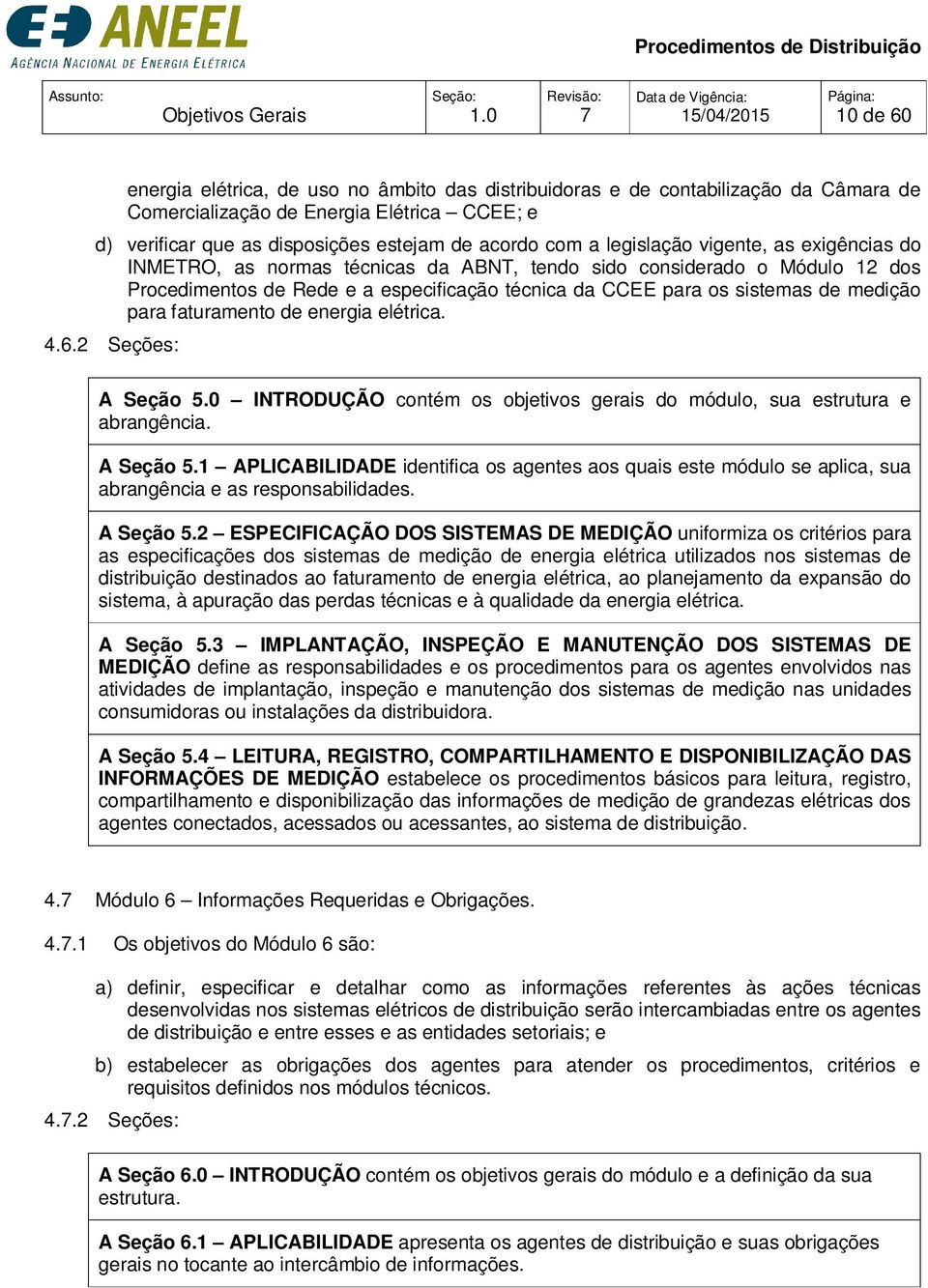 ANEEL
AGÊNCIA NACIONAL DE ENERGIA ELÉTRICA

Procedimentos de Distribuição

| Assunto: Objetivos Gerais | Seção: 1.0 | Revisão: 7 | Data de Vigência: 15/04/2015 | Página: 10 de 60 |
|---|---|---|---|---|

energia elétrica, de uso no âmbito das distribuidoras e de contabilização da Câmara de Comercialização de Energia Elétrica – CCEE; e

d) verificar que as disposições estejam de acordo com a legislação vigente, as exigências do INMETRO, as normas técnicas da ABNT, tendo sido considerado o Módulo 12 dos Procedimentos de Rede e a especificação técnica da CCEE para os sistemas de medição para faturamento de energia elétrica.

4.6.2 Seções:

A Seção 5.0 – INTRODUÇÃO contém os objetivos gerais do módulo, sua estrutura e abrangência.

A Seção 5.1 – APLICABILIDADE identifica os agentes aos quais este módulo se aplica, sua abrangência e as responsabilidades.

A Seção 5.2 – ESPECIFICAÇÃO DOS SISTEMAS DE MEDIÇÃO uniformiza os critérios para as especificações dos sistemas de medição de energia elétrica utilizados nos sistemas de distribuição destinados ao faturamento de energia elétrica, ao planejamento da expansão do sistema, à apuração das perdas técnicas e à qualidade da energia elétrica.

A Seção 5.3 – IMPLANTAÇÃO, INSPEÇÃO E MANUTENÇÃO DOS SISTEMAS DE MEDIÇÃO define as responsabilidades e os procedimentos para os agentes envolvidos nas atividades de implantação, inspeção e manutenção dos sistemas de medição nas unidades consumidoras ou instalações da distribuidora.

A Seção 5.4 – LEITURA, REGISTRO, COMPARTILHAMENTO E DISPONIBILIZAÇÃO DAS INFORMAÇÕES DE MEDIÇÃO estabelece os procedimentos básicos para leitura, registro, compartilhamento e disponibilização das informações de medição de grandezas elétricas dos agentes conectados, acessados ou acessantes, ao sistema de distribuição.

4.7 Módulo 6 – Informações Requeridas e Obrigações.

4.7.1 Os objetivos do Módulo 6 são:

a) definir, especificar e detalhar como as informações referentes às ações técnicas desenvolvidas nos sistemas elétricos de distribuição serão intercambiadas entre os agentes de distribuição e entre esses e as entidades setoriais; e

b) estabelecer as obrigações dos agentes para atender os procedimentos, critérios e requisitos definidos nos módulos técnicos.

4.7.2 Seções:

A Seção 6.0 – INTRODUÇÃO contém os objetivos gerais do módulo e a definição da sua estrutura.

A Seção 6.1 – APLICABILIDADE apresenta os agentes de distribuição e suas obrigações gerais no tocante ao intercâmbio de informações.